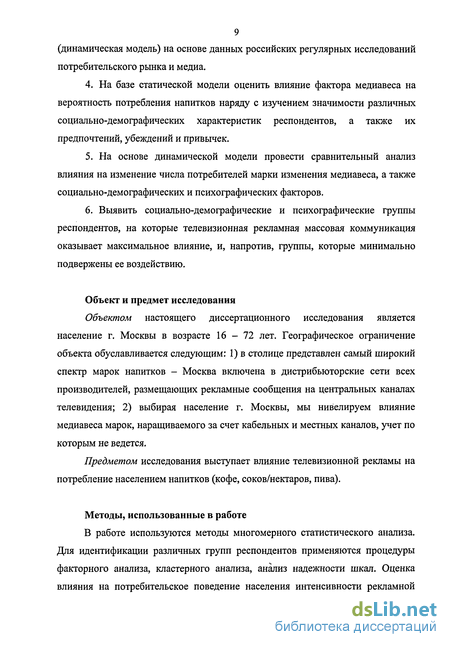 9

(динамическая модель) на основе данных российских регулярных исследований потребительского рынка и медиа.

4. На базе статической модели оценить влияние фактора медиавеса на вероятность потребления напитков наряду с изучением значимости различных социально-демографических характеристик респондентов, а также их предпочтений, убеждений и привычек.

5. На основе динамической модели провести сравнительный анализ влияния на изменение числа потребителей марки изменения медиавеса, а также социально-демографических и психографических факторов.

6. Выявить социально-демографические и психографические группы респондентов, на которые телевизионная рекламная массовая коммуникация оказывает максимальное влияние, и, напротив, группы, которые минимально подвержены ее воздействию.

Объект и предмет исследования

Объектом настоящего диссертационного исследования является население г. Москвы в возрасте 16 – 72 лет. Географическое ограничение объекта обуславливается следующим: 1) в столице представлен самый широкий спектр марок напитков – Москва включена в дистрибьюторские сети всех производителей, размещающих рекламные сообщения на центральных каналах телевидения; 2) выбирая население г. Москвы, мы нивелируем влияние медиавеса марок, наращиваемого за счет кабельных и местных каналов, учет по которым не ведется.

Предметом исследования выступает влияние телевизионной рекламы на потребление населением напитков (кофе, соков/нектаров, пива).

Методы, использованные в работе

В работе используются методы многомерного статистического анализа. Для идентификации различных групп респондентов применяются процедуры факторного анализа, кластерного анализа, анализ надежности шкал. Оценка влияния на потребительское поведение населения интенсивности рекламной

dsLib.net
библиотека диссертаций